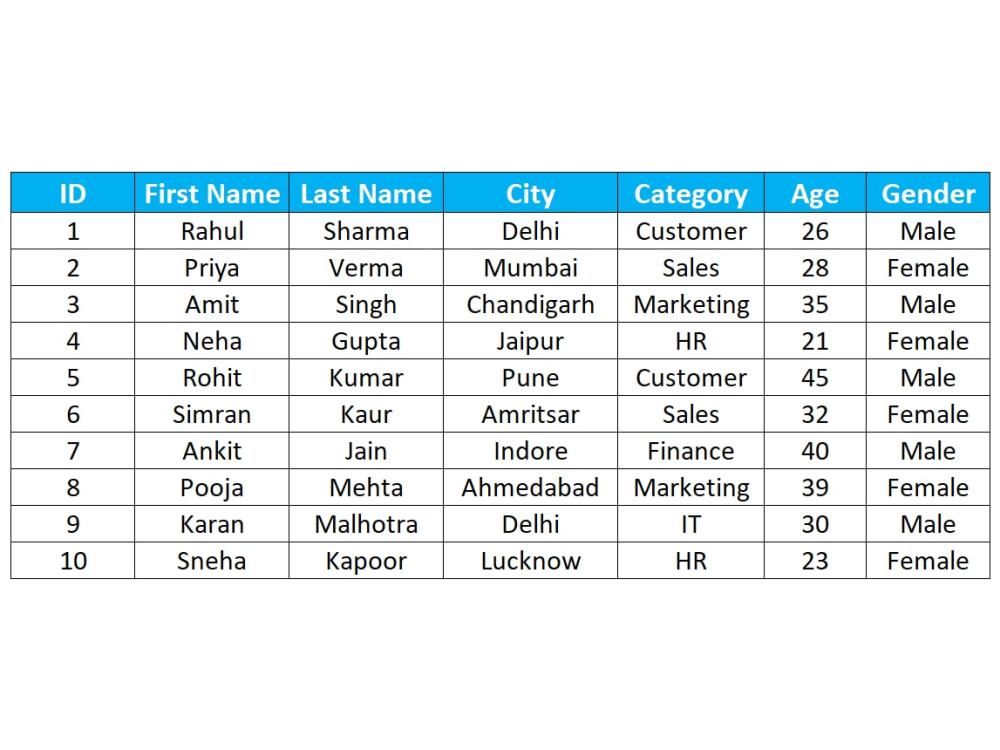 | ID | First Name | Last Name | City | Category | Age | Gender |
|---|---|---|---|---|---|---|
| 1 | Rahul | Sharma | Delhi | Customer | 26 | Male |
| 2 | Priya | Verma | Mumbai | Sales | 28 | Female |
| 3 | Amit | Singh | Chandigarh | Marketing | 35 | Male |
| 4 | Neha | Gupta | Jaipur | HR | 21 | Female |
| 5 | Rohit | Kumar | Pune | Customer | 45 | Male |
| 6 | Simran | Kaur | Amritsar | Sales | 32 | Female |
| 7 | Ankit | Jain | Indore | Finance | 40 | Male |
| 8 | Pooja | Mehta | Ahmedabad | Marketing | 39 | Female |
| 9 | Karan | Malhotra | Delhi | IT | 30 | Male |
| 10 | Sneha | Kapoor | Lucknow | HR | 23 | Female |